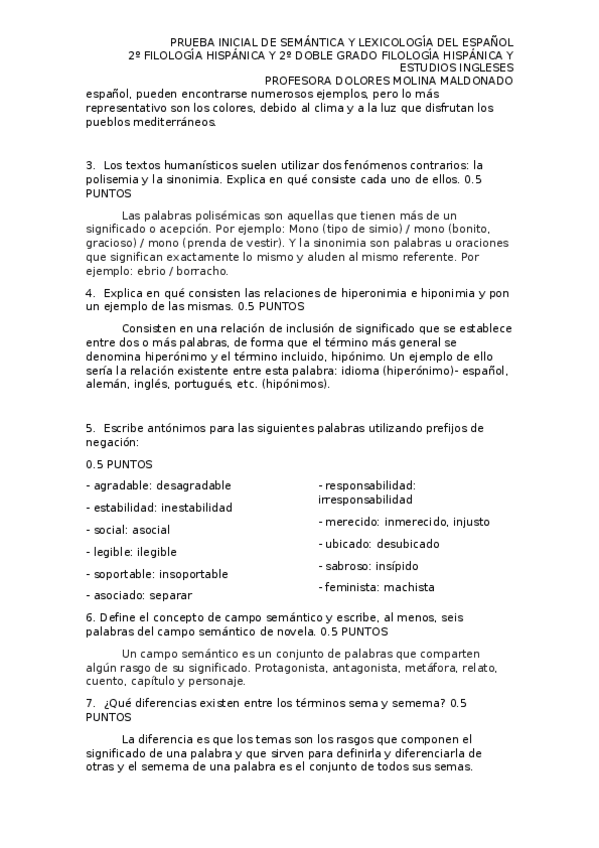 PRUEBA INICIAL DE SEMÁNTICA Y LEXICOLOGÍA DEL ESPAÑOL
2º FILOLOGÍA HISPÁNICA Y 2º DOBLE GRADO FILOLOGÍA HISPÁNICA Y ESTUDIOS INGLESES
PROFESORA DOLORES MOLINA MALDONADO

español, pueden encontrarse numerosos ejemplos, pero lo más representativo son los colores, debido al clima y a la luz que disfrutan los pueblos mediterráneos.

3. Los textos humanísticos suelen utilizar dos fenómenos contrarios: la polisemia y la sinonimia. Explica en qué consiste cada uno de ellos. 0.5 PUNTOS

Las palabras polisémicas son aquellas que tienen más de un significado o acepción. Por ejemplo: Mono (tipo de simio) / mono (bonito, gracioso) / mono (prenda de vestir). Y la sinonimia son palabras u oraciones que significan exactamente lo mismo y aluden al mismo referente. Por ejemplo: ebrio / borracho.

4. Explica en qué consisten las relaciones de hiperonimia e hiponimia y pon un ejemplo de las mismas. 0.5 PUNTOS

Consisten en una relación de inclusión de significado que se establece entre dos o más palabras, de forma que el término más general se denomina hiperónimo y el término incluido, hipónimo. Un ejemplo de ello sería la relación existente entre esta palabra: idioma (hiperónimo)- español, alemán, inglés, portugués, etc. (hipónimos).

5. Escribe antónimos para las siguientes palabras utilizando prefijos de negación:

0.5 PUNTOS

- agradable: desagradable

- estabilidad: inestabilidad

- social: asocial

- legible: ilegible

- soportable: insoportable

- asociado: separar

- responsabilidad: irresponsabilidad

- merecido: inmerecido, injusto

- ubicado: desubicado

- sabroso: insípido

- feminista: machista

6. Define el concepto de campo semántico y escribe, al menos, seis palabras del campo semántico de novela. 0.5 PUNTOS

Un campo semántico es un conjunto de palabras que comparten algún rasgo de su significado. Protagonista, antagonista, metáfora, relato, cuento, capítulo y personaje.

7. ¿Qué diferencias existen entre los términos sema y semema? 0.5 PUNTOS

La diferencia es que los temas son los rasgos que componen el significado de una palabra y que sirven para definirla y diferenciarla de otras y el semema de una palabra es el conjunto de todos sus semas.